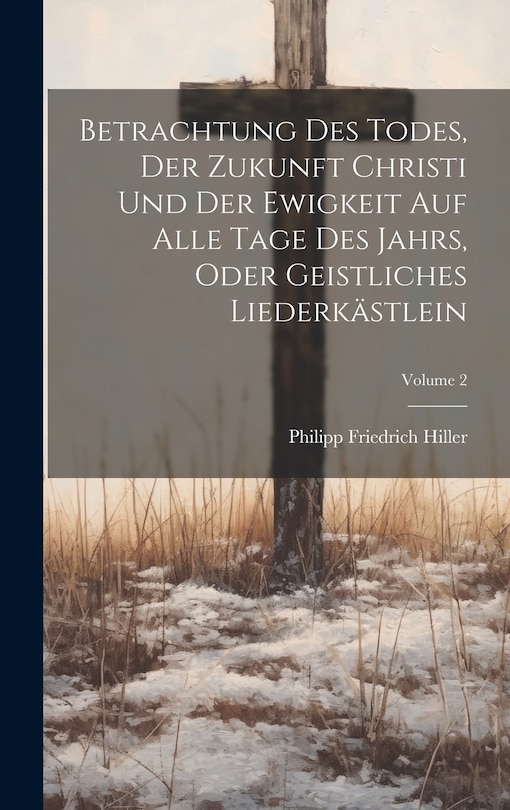 Betrachtung Des Todes, Der Zukunft Christi Und Der Ewigkeit Auf Alle Tage Des Jahrs, Oder Geistliches Liederkästlein

Volume 2

Philipp Friedrich Hiller